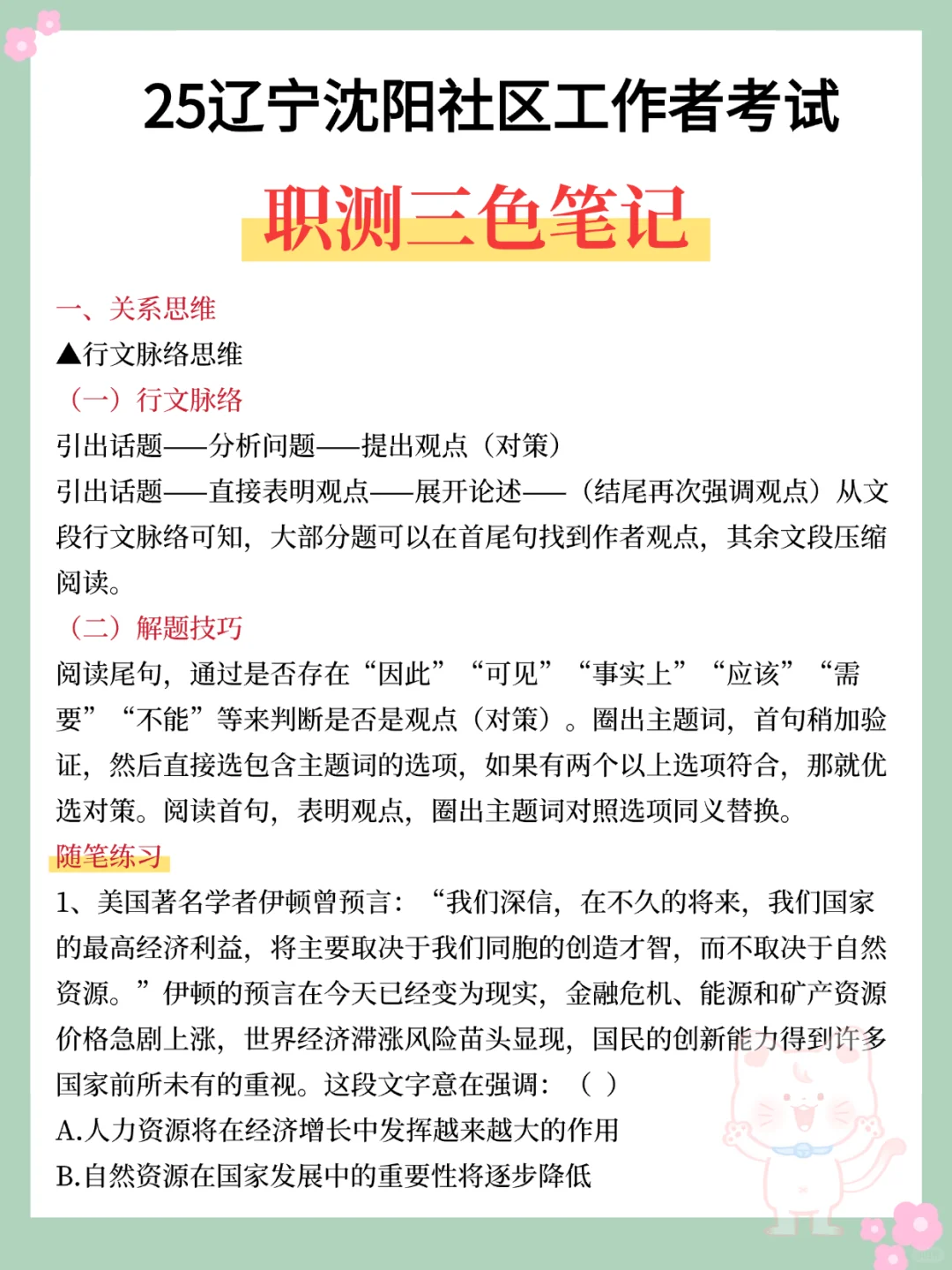 25辽宁沈阳社区工作者考试

职测三色笔记

一、关系思维

▲行文脉络思维

（一）行文脉络

引出话题——分析问题——提出观点（对策）

引出话题——直接表明观点——展开论述——（结尾再次强调观点）从文段行文脉络可知，大部分题可以在首尾句找到作者观点，其余文段压缩阅读。

（二）解题技巧

阅读尾句，通过是否存在“因此”“可见”“事实上”“应该”“需要”“不能”等来判断是否是观点（对策）。圈出主题词，首句稍加验证，然后直接选包含主题词的选项，如果有两个以上选项符合，那就优选对策。阅读首句，表明观点，圈出主题词对照选项同义替换。

随笔练习

1、美国著名学者伊顿曾预言：“我们深信，在不久的将来，我们国家的最高经济利益，将主要取决于我们同胞的创造才智，而不取决于自然资源。”伊顿的预言在今天已经变为现实，金融危机、能源和矿产资源价格急剧上涨，世界经济滞涨风险苗头显现，国民的创新能力得到许多国家前所未有的重视。这段文字意在强调：（ ）

A.人力资源将在经济增长中发挥越来越大的作用

B.自然资源在国家发展中的重要性将逐步降低